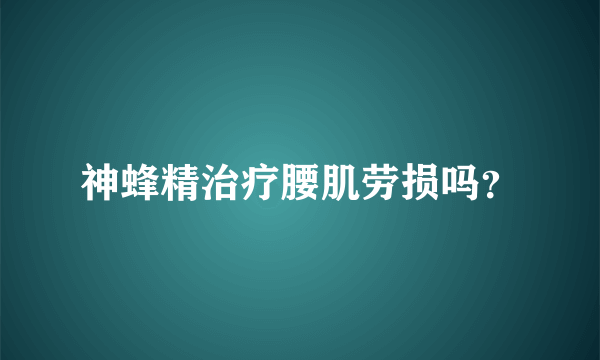 神蜂精治疗腰肌劳损吗？